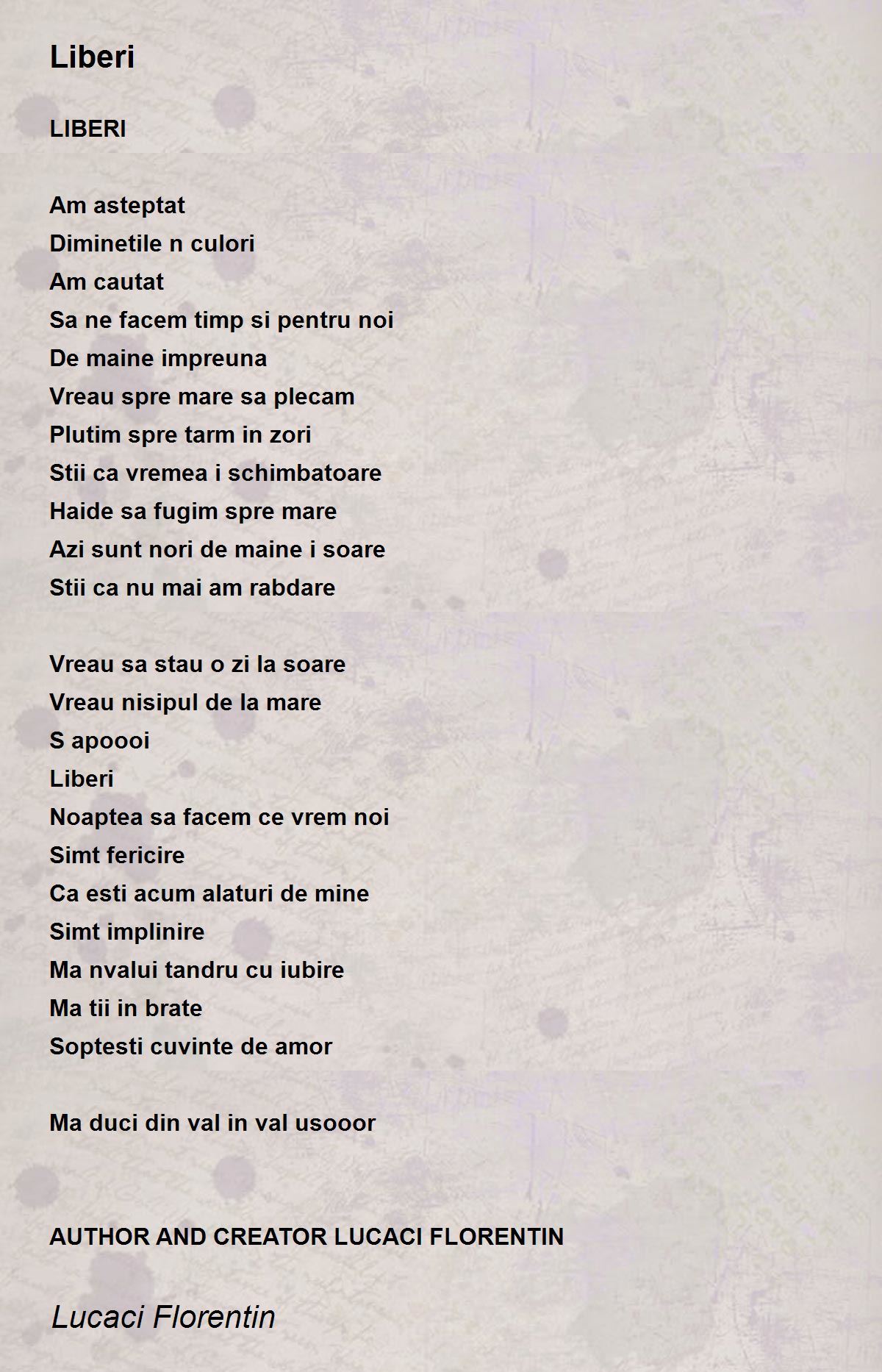 Liberi

LIBERI

Am asteptat
Diminetile n culori
Am cautat
Sa ne facem timp si pentru noi
De maine impreuna
Vreau spre mare sa plecam
Plutim spre tarm in zori
Stii ca vremea i schimbatoare
Haide sa fugim spre mare
Azi sunt nori de maine i soare
Stii ca nu mai am rabdare

Vreau sa stau o zi la soare
Vreau nisipul de la mare
S apoooi
Liberi
Noaptea sa facem ce vrem noi
Simt fericire
Ca esti acum alaturi de mine
Simt implinire
Ma nvalui tandru cu iubire
Ma tii in brate
Soptesti cuvinte de amor

Ma duci din val in val usooor

AUTHOR AND CREATOR LUCACI FLORENTIN

Lucaci Florentin